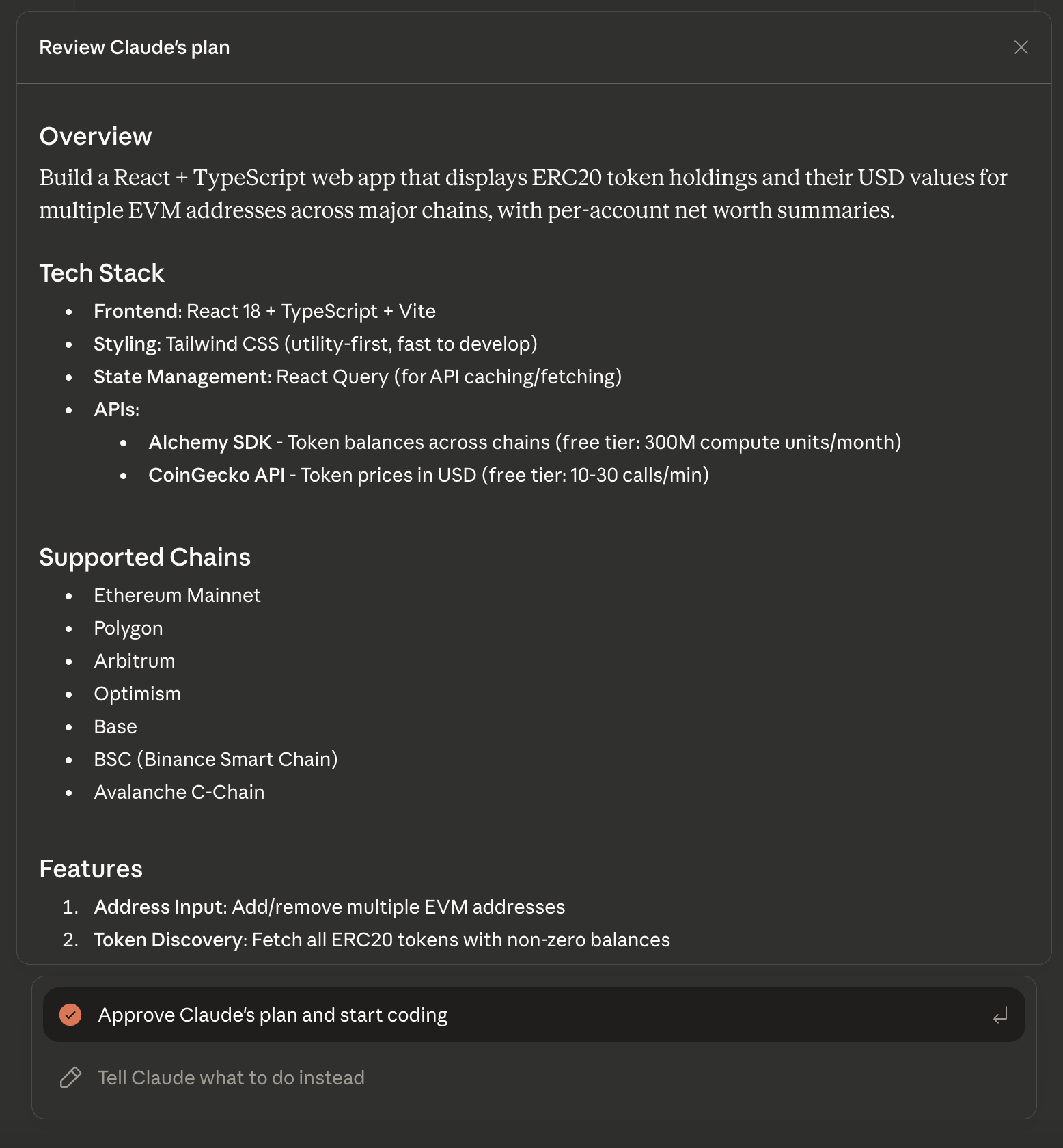 Review Claude's plan

Overview

Build a React + TypeScript web app that displays ERC20 token holdings and their USD values for multiple EVM addresses across major chains, with per-account net worth summaries.

Tech Stack

- Frontend: React 18 + TypeScript + Vite
- Styling: Tailwind CSS (utility-first, fast to develop)
- State Management: React Query (for API caching/fetching)
- APIs:
  - Alchemy SDK - Token balances across chains (free tier: 300M compute units/month)
  - CoinGecko API - Token prices in USD (free tier: 10-30 calls/min)

Supported Chains

- Ethereum Mainnet
- Polygon
- Arbitrum
- Optimism
- Base
- BSC (Binance Smart Chain)
- Avalanche C-Chain

Features

1. Address Input: Add/remove multiple EVM addresses
2. Token Discovery: Fetch all ERC20 tokens with non-zero balances

Approve Claude's plan and start coding

Tell Claude what to do instead